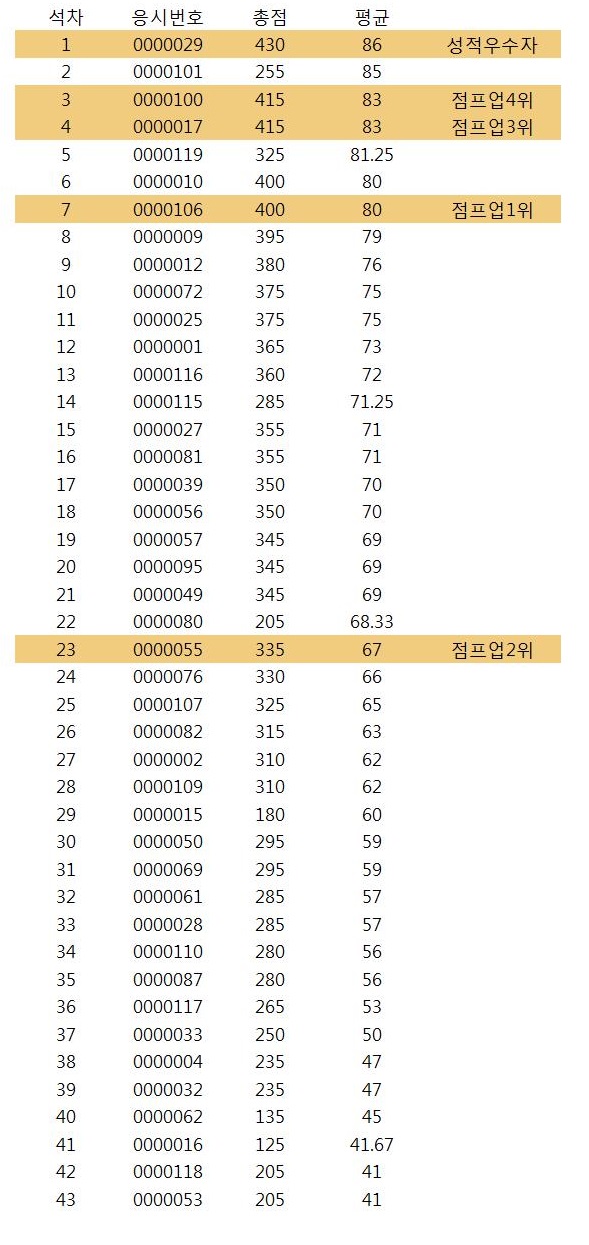 | 석차 | 응시번호 | 총점 | 평균 | |
|---|---|---|---|---|
| 1 | 0000029 | 430 | 86 | 성적우수자 |
| 2 | 0000101 | 255 | 85 | |
| 3 | 0000100 | 415 | 83 | 점프업4위 |
| 4 | 0000017 | 415 | 83 | 점프업3위 |
| 5 | 0000119 | 325 | 81.25 | |
| 6 | 0000010 | 400 | 80 | |
| 7 | 0000106 | 400 | 80 | 점프업1위 |
| 8 | 0000009 | 395 | 79 | |
| 9 | 0000012 | 380 | 76 | |
| 10 | 0000072 | 375 | 75 | |
| 11 | 0000025 | 375 | 75 | |
| 12 | 0000001 | 365 | 73 | |
| 13 | 0000116 | 360 | 72 | |
| 14 | 0000115 | 285 | 71.25 | |
| 15 | 0000027 | 355 | 71 | |
| 16 | 0000081 | 355 | 71 | |
| 17 | 0000039 | 350 | 70 | |
| 18 | 0000056 | 350 | 70 | |
| 19 | 0000057 | 345 | 69 | |
| 20 | 0000095 | 345 | 69 | |
| 21 | 0000049 | 345 | 69 | |
| 22 | 0000080 | 205 | 68.33 | |
| 23 | 0000055 | 335 | 67 | 점프업2위 |
| 24 | 0000076 | 330 | 66 | |
| 25 | 0000107 | 325 | 65 | |
| 26 | 0000082 | 315 | 63 | |
| 27 | 0000002 | 310 | 62 | |
| 28 | 0000109 | 310 | 62 | |
| 29 | 0000015 | 180 | 60 | |
| 30 | 0000050 | 295 | 59 | |
| 31 | 0000069 | 295 | 59 | |
| 32 | 0000061 | 285 | 57 | |
| 33 | 0000028 | 285 | 57 | |
| 34 | 0000110 | 280 | 56 | |
| 35 | 0000087 | 280 | 56 | |
| 36 | 0000117 | 265 | 53 | |
| 37 | 0000033 | 250 | 50 | |
| 38 | 0000004 | 235 | 47 | |
| 39 | 0000032 | 235 | 47 | |
| 40 | 0000062 | 135 | 45 | |
| 41 | 0000016 | 125 | 41.67 | |
| 42 | 0000118 | 205 | 41 | |
| 43 | 0000053 | 205 | 41 | |